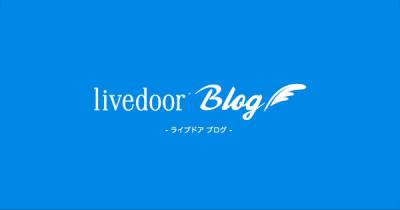 livedoor Blog

- ライブドア ブログ -